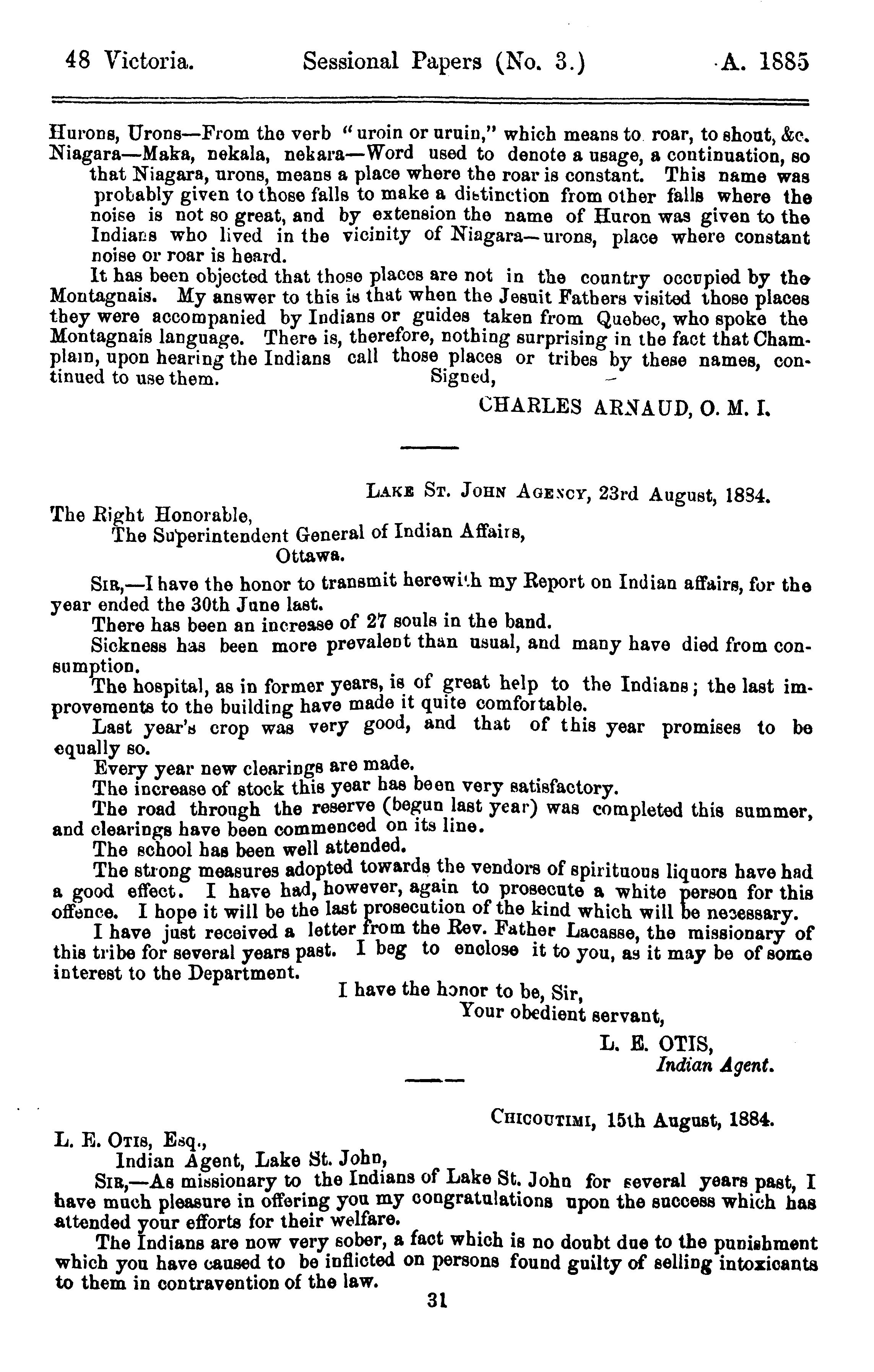 48 Victoria. Sessional Papers (No. 3.) A. 1885

Hurons, Urons—From the verb "uroin or uruin," which means to roar, to shout, &c.
Niagara—Maka, nekala, nekara—Word used to denote a usage, a continuation, so that Niagara, urons, means a place where the roar is constant. This name was probably given to those falls to make a distinction from other falls where the noise is not so great, and by extension the name of Huron was given to the Indians who lived in the vicinity of Niagara—urons, place where constant noise or roar is heard.

It has been objected that those places are not in the country occupied by the Montagnais. My answer to this is that when the Jesuit Fathers visited those places they were accompanied by Indians or guides taken from Quebec, who spoke the Montagnais language. There is, therefore, nothing surprising in the fact that Champlain, upon hearing the Indians call those places or tribes by these names, continued to use them.

Signed,

CHARLES ARNAUD, O. M. I.

LAKE ST. JOHN AGENCY, 23rd August, 1884.

The Right Honorable,
The Superintendent General of Indian Affairs,
Ottawa.

SIR,—I have the honor to transmit herewith my Report on Indian affairs, for the year ended the 30th June last.

There has been an increase of 27 souls in the band.

Sickness has been more prevalent than usual, and many have died from consumption.

The hospital, as in former years, is of great help to the Indians; the last improvements to the building have made it quite comfortable.

Last year's crop was very good, and that of this year promises to be equally so.

Every year new clearings are made.

The increase of stock this year has been very satisfactory.

The road through the reserve (begun last year) was completed this summer, and clearings have been commenced on its line.

The school has been well attended.

The strong measures adopted towards the vendors of spirituous liquors have had a good effect. I have had, however, again to prosecute a white person for this offence. I hope it will be the last prosecution of the kind which will be necessary.

I have just received a letter from the Rev. Father Lacasse, the missionary of this tribe for several years past. I beg to enclose it to you, as it may be of some interest to the Department.

I have the honor to be, Sir,
Your obedient servant,
L. E. OTIS,
Indian Agent.

CHICOUTIMI, 15th August, 1884.

L. E. OTIS, Esq.,
Indian Agent, Lake St. John,

SIR,—As missionary to the Indians of Lake St. John for several years past, I have much pleasure in offering you my congratulations upon the success which has attended your efforts for their welfare.

The Indians are now very sober, a fact which is no doubt due to the punishment which you have caused to be inflicted on persons found guilty of selling intoxicants to them in contravention of the law.

31